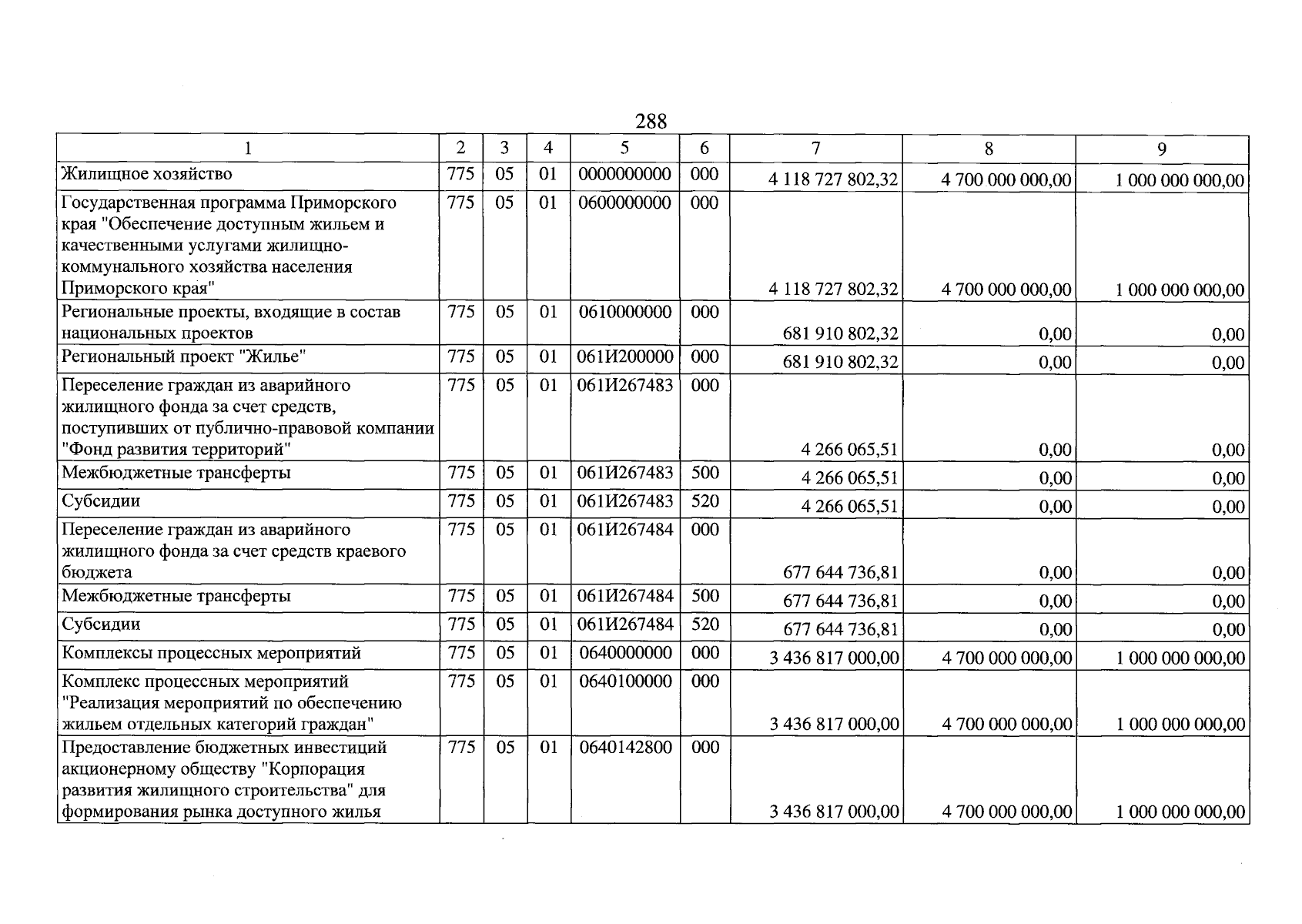 288

| 1 | 2 | 3 | 4 | 5 | 6 | 7 | 8 | 9 |
|---|---|---|---|---|---|---|---|---|
| Жилищное хозяйство | 775 | 05 | 01 | 0000000000 | 000 | 4 118 727 802,32 | 4 700 000 000,00 | 1 000 000 000,00 |
| Государственная программа Приморского края "Обеспечение доступным жильем и качественными услугами жилищно-коммунального хозяйства населения Приморского края" | 775 | 05 | 01 | 0600000000 | 000 | 4 118 727 802,32 | 4 700 000 000,00 | 1 000 000 000,00 |
| Региональные проекты, входящие в состав национальных проектов | 775 | 05 | 01 | 0610000000 | 000 | 681 910 802,32 | 0,00 | 0,00 |
| Региональный проект "Жилье" | 775 | 05 | 01 | 061И200000 | 000 | 681 910 802,32 | 0,00 | 0,00 |
| Переселение граждан из аварийного жилищного фонда за счет средств, поступивших от публично-правовой компании "Фонд развития территорий" | 775 | 05 | 01 | 061И267483 | 000 | 4 266 065,51 | 0,00 | 0,00 |
| Межбюджетные трансферты | 775 | 05 | 01 | 061И267483 | 500 | 4 266 065,51 | 0,00 | 0,00 |
| Субсидии | 775 | 05 | 01 | 061И267483 | 520 | 4 266 065,51 | 0,00 | 0,00 |
| Переселение граждан из аварийного жилищного фонда за счет средств краевого бюджета | 775 | 05 | 01 | 061И267484 | 000 | 677 644 736,81 | 0,00 | 0,00 |
| Межбюджетные трансферты | 775 | 05 | 01 | 061И267484 | 500 | 677 644 736,81 | 0,00 | 0,00 |
| Субсидии | 775 | 05 | 01 | 061И267484 | 520 | 677 644 736,81 | 0,00 | 0,00 |
| Комплексы процессных мероприятий | 775 | 05 | 01 | 0640000000 | 000 | 3 436 817 000,00 | 4 700 000 000,00 | 1 000 000 000,00 |
| Комплекс процессных мероприятий "Реализация мероприятий по обеспечению жильем отдельных категорий граждан" | 775 | 05 | 01 | 0640100000 | 000 | 3 436 817 000,00 | 4 700 000 000,00 | 1 000 000 000,00 |
| Предоставление бюджетных инвестиций акционерному обществу "Корпорация развития жилищного строительства" для формирования рынка доступного жилья | 775 | 05 | 01 | 0640142800 | 000 | 3 436 817 000,00 | 4 700 000 000,00 | 1 000 000 000,00 |